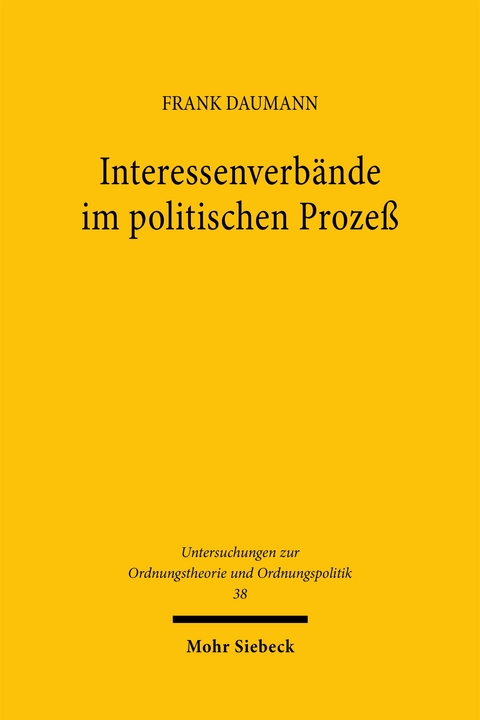 FRANK DAUMANN

Interessenverbände im politischen Prozeß

Untersuchungen zur Ordnungstheorie und Ordnungspolitik
38

Mohr Siebeck